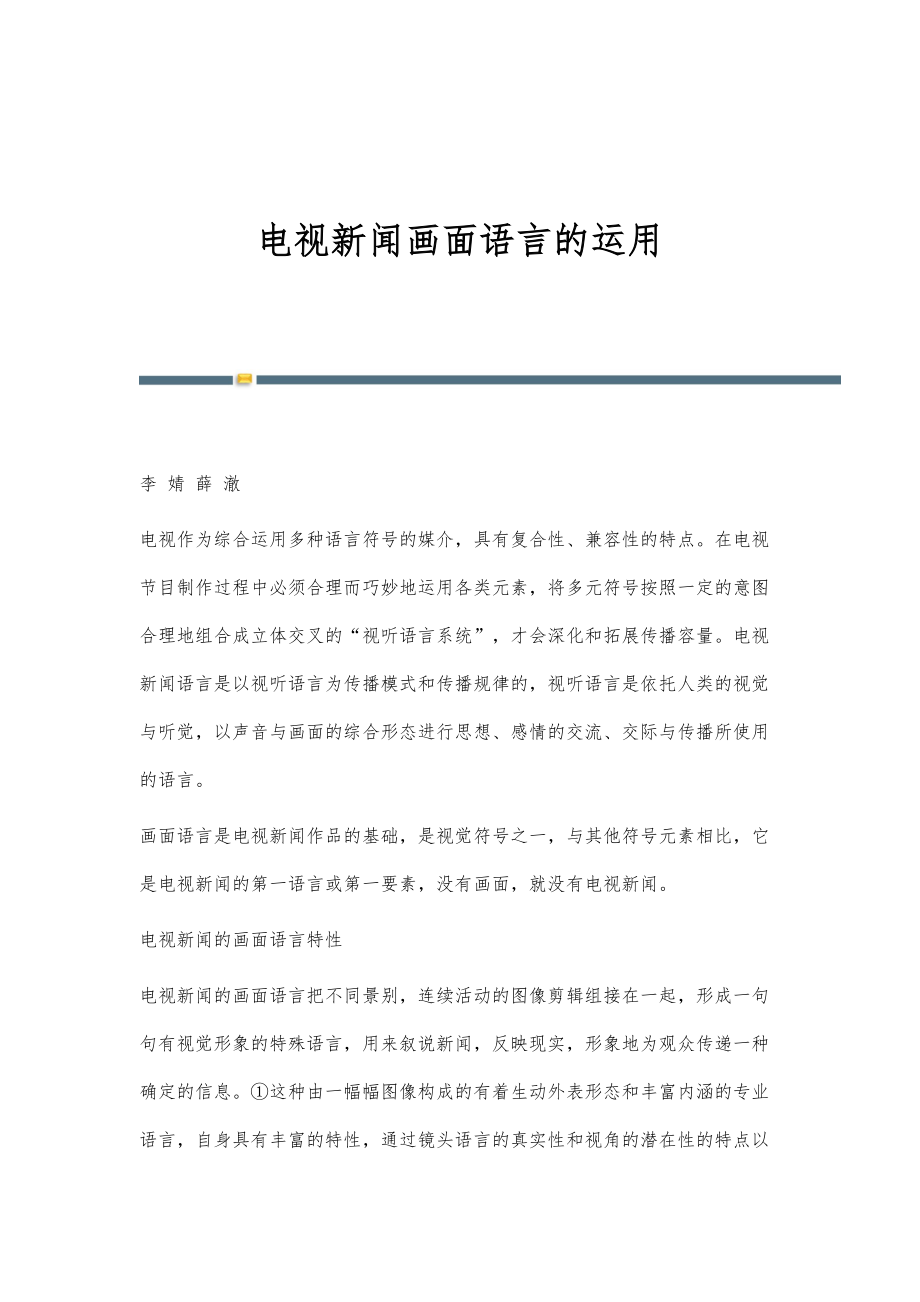 电视新闻画面语言的运用

李 婧 薛 澈

电视作为综合运用多种语言符号的媒介，具有复合性、兼容性的特点。在电视节目制作过程中必须合理而巧妙地运用各类元素，将多元符号按照一定的意图合理地组合成立体交叉的“视听语言系统”，才会深化和拓展传播容量。电视新闻语言是以视听语言为传播模式和传播规律的，视听语言是依托人类的视觉与听觉，以声音与画面的综合形态进行思想、感情的交流、交际与传播所使用的语言。

画面语言是电视新闻作品的基础，是视觉符号之一，与其他符号元素相比，它是电视新闻的第一语言或第一要素，没有画面，就没有电视新闻。

电视新闻的画面语言特性

电视新闻的画面语言把不同景别，连续活动的图像剪辑组接在一起，形成一句句有视觉形象的特殊语言，用来叙说新闻，反映现实，形象地为观众传递一种确定的信息。①这种由一幅幅图像构成的有着生动外表形态和丰富内涵的专业语言，自身具有丰富的特性，通过镜头语言的真实性和视角的潜在性的特点以